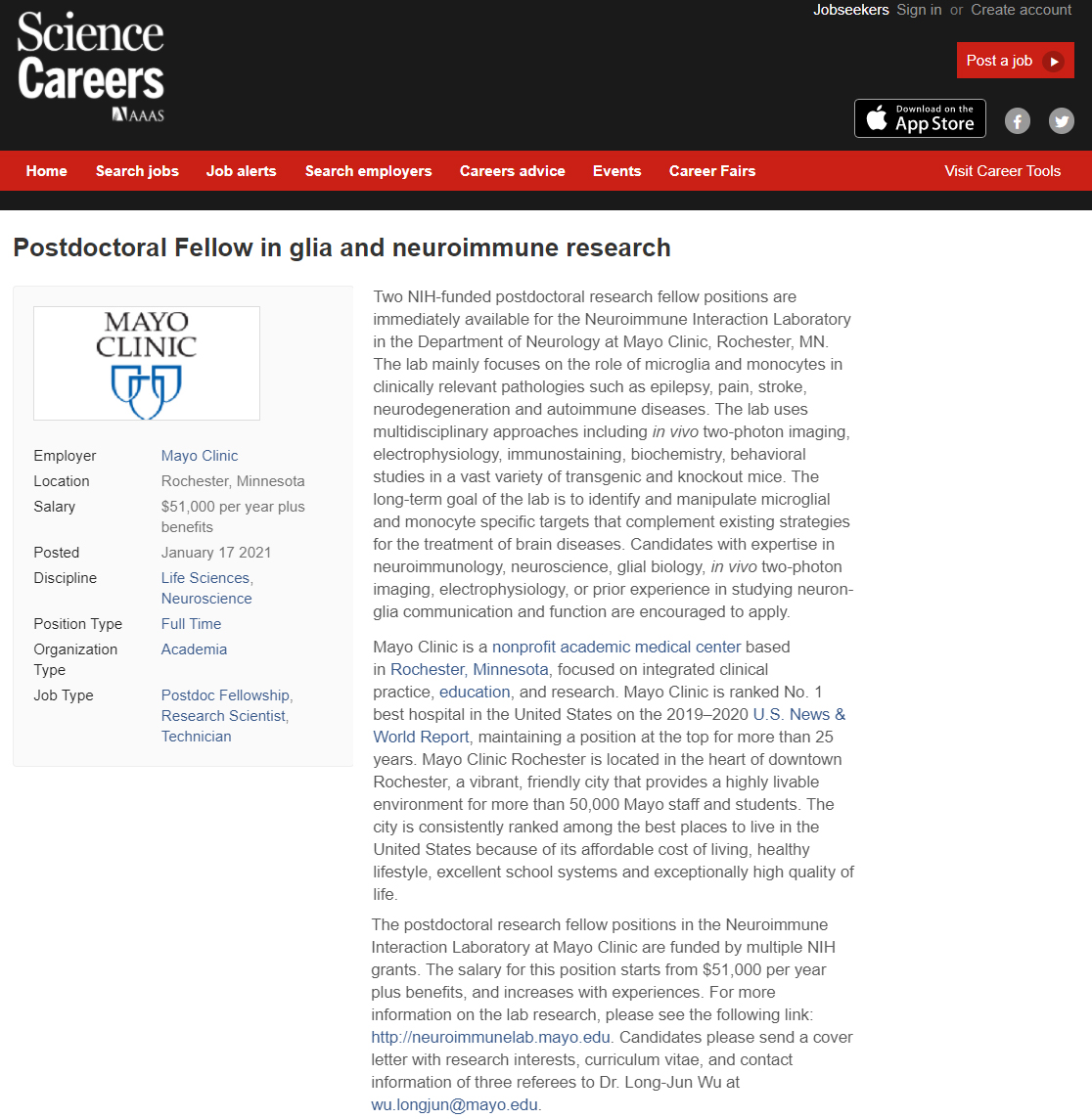 Science Careers AAAS

Jobseekers Sign in or Create account

Post a job

Download on the App Store

Home Search jobs Job alerts Search employers Careers advice Events Career Fairs Visit Career Tools

Postdoctoral Fellow in glia and neuroimmune research

MAYO CLINIC

| Employer | Mayo Clinic |
|---|---|
| Location | Rochester, Minnesota |
| Salary | $51,000 per year plus benefits |
| Posted | January 17 2021 |
| Discipline | Life Sciences, Neuroscience |
| Position Type | Full Time |
| Organization Type | Academia |
| Job Type | Postdoc Fellowship, Research Scientist, Technician |

Two NIH-funded postdoctoral research fellow positions are immediately available for the Neuroimmune Interaction Laboratory in the Department of Neurology at Mayo Clinic, Rochester, MN. The lab mainly focuses on the role of microglia and monocytes in clinically relevant pathologies such as epilepsy, pain, stroke, neurodegeneration and autoimmune diseases. The lab uses multidisciplinary approaches including in vivo two-photon imaging, electrophysiology, immunostaining, biochemistry, behavioral studies in a vast variety of transgenic and knockout mice. The long-term goal of the lab is to identify and manipulate microglial and monocyte specific targets that complement existing strategies for the treatment of brain diseases. Candidates with expertise in neuroimmunology, neuroscience, glial biology, in vivo two-photon imaging, electrophysiology, or prior experience in studying neuron-glia communication and function are encouraged to apply.

Mayo Clinic is a nonprofit academic medical center based in Rochester, Minnesota, focused on integrated clinical practice, education, and research. Mayo Clinic is ranked No. 1 best hospital in the United States on the 2019–2020 U.S. News & World Report, maintaining a position at the top for more than 25 years. Mayo Clinic Rochester is located in the heart of downtown Rochester, a vibrant, friendly city that provides a highly livable environment for more than 50,000 Mayo staff and students. The city is consistently ranked among the best places to live in the United States because of its affordable cost of living, healthy lifestyle, excellent school systems and exceptionally high quality of life.

The postdoctoral research fellow positions in the Neuroimmune Interaction Laboratory at Mayo Clinic are funded by multiple NIH grants. The salary for this position starts from $51,000 per year plus benefits, and increases with experiences. For more information on the lab research, please see the following link: http://neuroimmunelab.mayo.edu. Candidates please send a cover letter with research interests, curriculum vitae, and contact information of three referees to Dr. Long-Jun Wu at wu.longjun@mayo.edu.